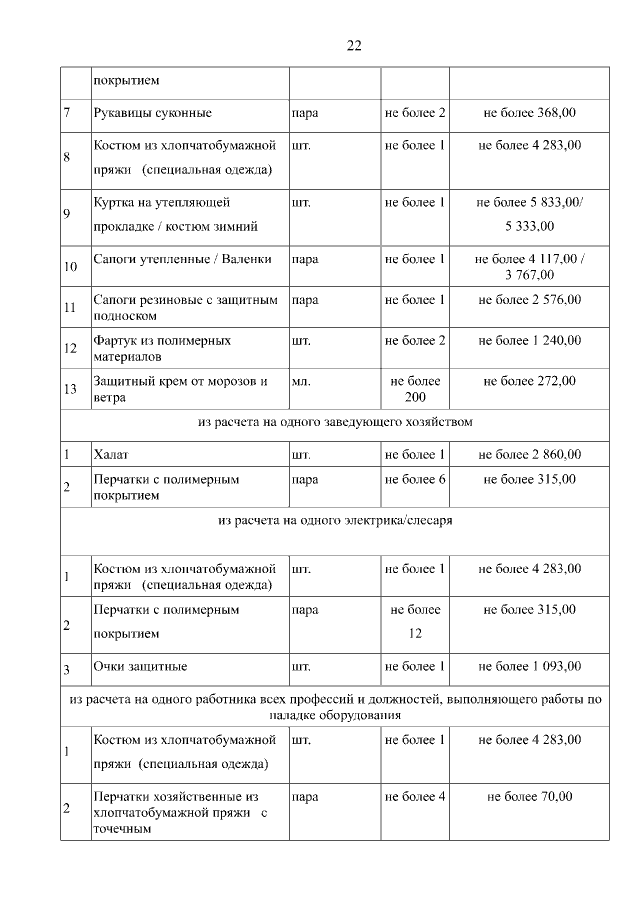 22

| | покрытием | | | |
|---|---|---|---|---|
| 7 | Рукавицы суконные | пара | не более 2 | не более 368,00 |
| 8 | Костюм из хлопчатобумажной пряжи (специальная одежда) | шт. | не более 1 | не более 4 283,00 |
| 9 | Куртка на утепляющей прокладке / костюм зимний | шт. | не более 1 | не более 5 833,00/ 5 333,00 |
| 10 | Сапоги утепленные / Валенки | пара | не более 1 | не более 4 117,00 / 3 767,00 |
| 11 | Сапоги резиновые с защитным подноском | пара | не более 1 | не более 2 576,00 |
| 12 | Фартук из полимерных материалов | шт. | не более 2 | не более 1 240,00 |
| 13 | Защитный крем от морозов и ветра | мл. | не более 200 | не более 272,00 |
| из расчета на одного заведующего хозяйством | | | | |
| 1 | Халат | шт. | не более 1 | не более 2 860,00 |
| 2 | Перчатки с полимерным покрытием | пара | не более 6 | не более 315,00 |
| из расчета на одного электрика/слесаря | | | | |
| 1 | Костюм из хлопчатобумажной пряжи (специальная одежда) | шт. | не более 1 | не более 4 283,00 |
| 2 | Перчатки с полимерным покрытием | пара | не более 12 | не более 315,00 |
| 3 | Очки защитные | шт. | не более 1 | не более 1 093,00 |
| из расчета на одного работника всех профессий и должностей, выполняющего работы по наладке оборудования | | | | |
| 1 | Костюм из хлопчатобумажной пряжи (специальная одежда) | шт. | не более 1 | не более 4 283,00 |
| 2 | Перчатки хозяйственные из хлопчатобумажной пряжи с точечным | пара | не более 4 | не более 70,00 |